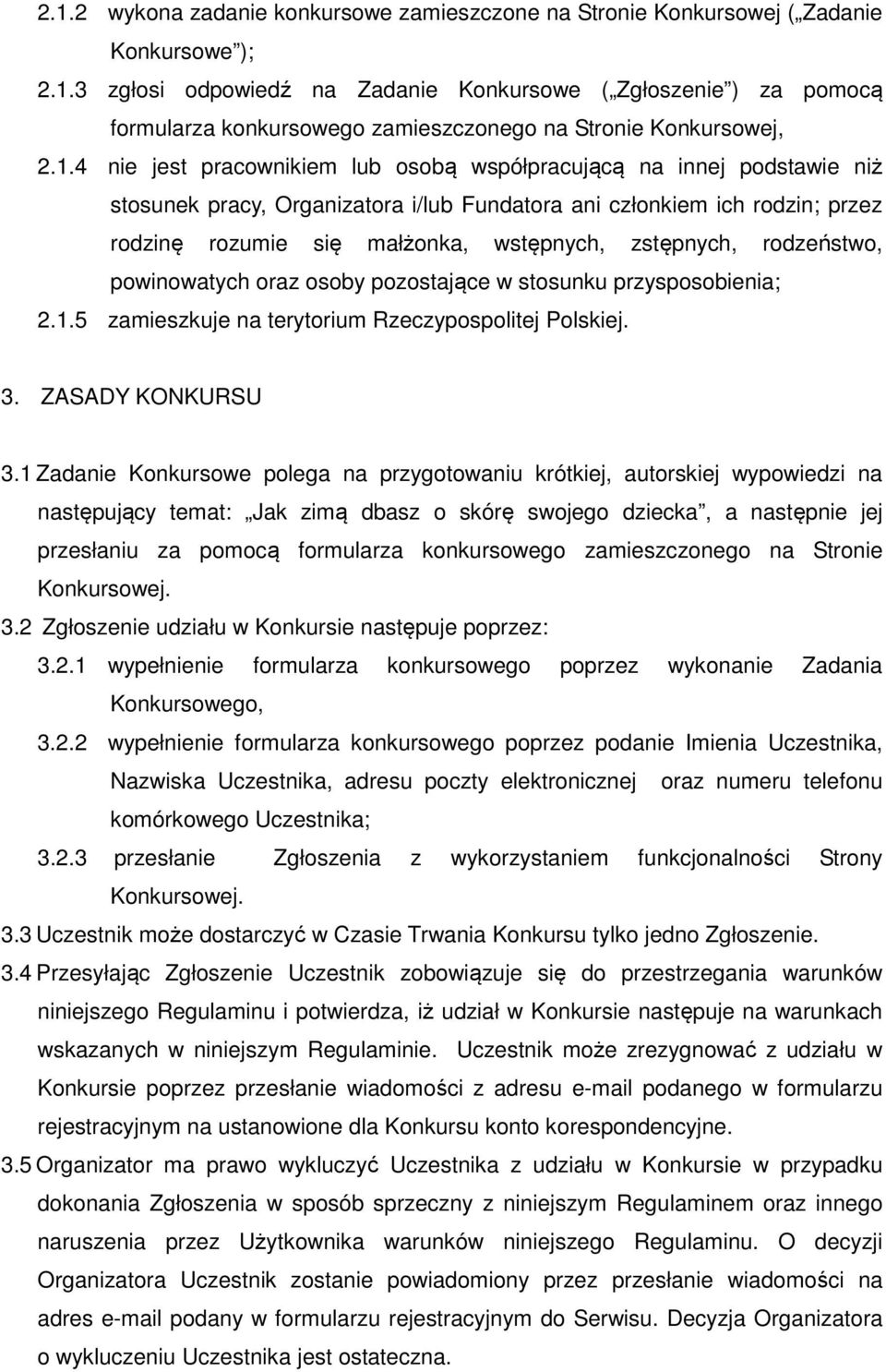 2.1.2 wykona zadanie konkursowe zamieszczone na Stronie Konkursowej („Zadanie Konkursowe”);

2.1.3 zgłosi odpowiedź na Zadanie Konkursowe („Zgłoszenie”) za pomocą formularza konkursowego zamieszczonego na Stronie Konkursowej,

2.1.4 nie jest pracownikiem lub osobą współpracującą na innej podstawie niż stosunek pracy, Organizatora i/lub Fundatora ani członkiem ich rodzin; przez rodzinę rozumie się małżonka, wstępnych, zstępnych, rodzeństwo, powinowatych oraz osoby pozostające w stosunku przysposobienia;

2.1.5 zamieszkuje na terytorium Rzeczypospolitej Polskiej.

3. ZASADY KONKURSU

3.1 Zadanie Konkursowe polega na przygotowaniu krótkiej, autorskiej wypowiedzi na następujący temat: „Jak zimą dbasz o skórę swojego dziecka”, a następnie jej przesłaniu za pomocą formularza konkursowego zamieszczonego na Stronie Konkursowej.

3.2 Zgłoszenie udziału w Konkursie następuje poprzez:

3.2.1 wypełnienie formularza konkursowego poprzez wykonanie Zadania Konkursowego,

3.2.2 wypełnienie formularza konkursowego poprzez podanie Imienia Uczestnika, Nazwiska Uczestnika, adresu poczty elektronicznej oraz numeru telefonu komórkowego Uczestnika;

3.2.3 przesłanie Zgłoszenia z wykorzystaniem funkcjonalności Strony Konkursowej.

3.3 Uczestnik może dostarczyć w Czasie Trwania Konkursu tylko jedno Zgłoszenie.

3.4 Przesyłając Zgłoszenie Uczestnik zobowiązuje się do przestrzegania warunków niniejszego Regulaminu i potwierdza, iż udział w Konkursie następuje na warunkach wskazanych w niniejszym Regulaminie. Uczestnik może zrezygnować z udziału w Konkursie poprzez przesłanie wiadomości z adresu e-mail podanego w formularzu rejestracyjnym na ustanowione dla Konkursu konto korespondencyjne.

3.5 Organizator ma prawo wykluczyć Uczestnika z udziału w Konkursie w przypadku dokonania Zgłoszenia w sposób sprzeczny z niniejszym Regulaminem oraz innego naruszenia przez Użytkownika warunków niniejszego Regulaminu. O decyzji Organizatora Uczestnik zostanie powiadomiony przez przesłanie wiadomości na adres e-mail podany w formularzu rejestracyjnym do Serwisu. Decyzja Organizatora o wykluczeniu Uczestnika jest ostateczna.